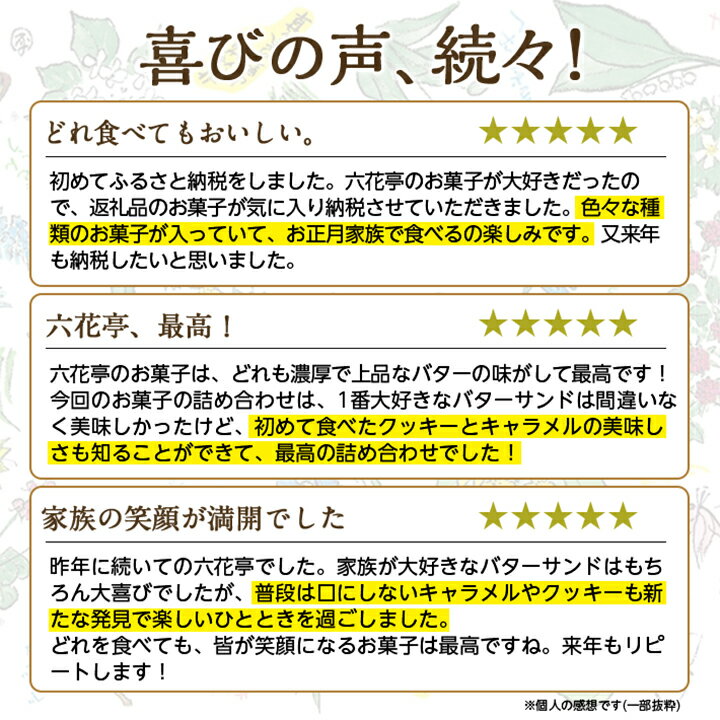 喜びの声、続々!

どれ食べてもおいしい。 ★★★★★

初めてふるさと納税をしました。六花亭のお菓子が大好きだったので、返礼品のお菓子が気に入り納税させていただきました。色々な種類のお菓子が入っていて、お正月家族で食べるの楽しみです。又来年も納税したいと思いました。

六花亭、最高! ★★★★★

六花亭のお菓子は、どれも濃厚で上品なバターの味がして最高です!今回のお菓子の詰め合わせは、1番大好きなバターサンドは間違いなく美味しかったけど、初めて食べたクッキーとキャラメルの美味しさも知ることができて、最高の詰め合わせでした!

家族の笑顔が満開でした ★★★★★

昨年に続いての六花亭でした。家族が大好きなバターサンドはもちろん大喜びでしたが、普段は口にしないキャラメルやクッキーも新たな発見で楽しいひとときを過ごしました。
どれを食べても、皆が笑顔になるお菓子は最高ですね。来年もリピートします!

※個人の感想です(一部抜粋)